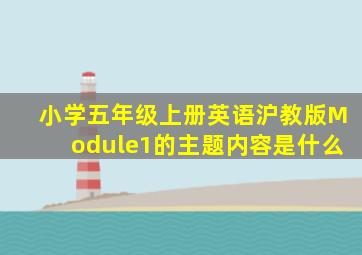 小学五年级上册英语沪教版Module1的主题内容是什么